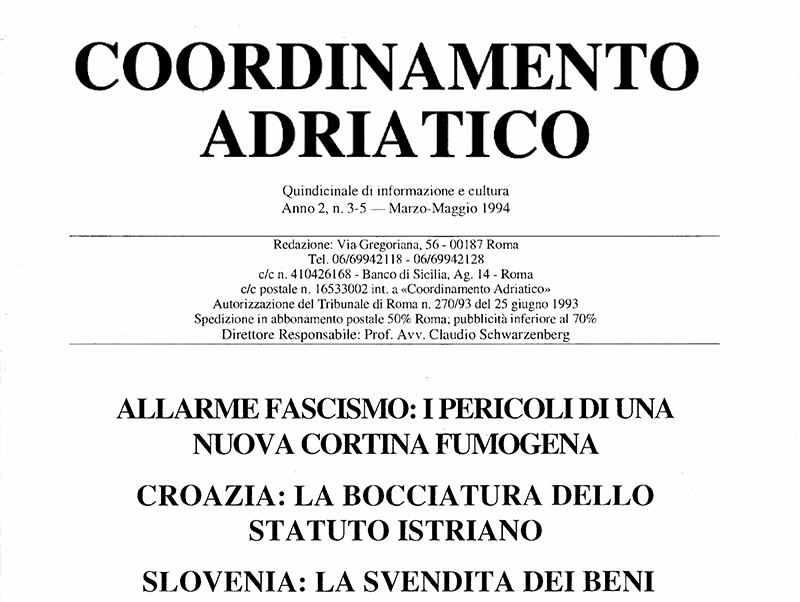 COORDINAMENTO ADRIATICO

Quindicinale di informazione e cultura
Anno 2, n. 3-5 — Marzo-Maggio 1994

Redazione: Via Gregoriana, 56 - 00187 Roma
Tel. 06/69942118 - 06/69942128
c/c n. 410426168 - Banco di Sicilia, Ag. 14 - Roma
c/c postale n. 16533002 int. a «Coordinamento Adriatico»
Autorizzazione del Tribunale di Roma n. 270/93 del 25 giugno 1993
Spedizione in abbonamento postale 50% Roma; pubblicità inferiore al 70%
Direttore Responsabile: Prof. Avv. Claudio Schwarzenberg

ALLARME FASCISMO: I PERICOLI DI UNA NUOVA CORTINA FUMOGENA

CROAZIA: LA BOCCIATURA DELLO STATUTO ISTRIANO

SLOVENIA: LA SVENDITA DEI BENI